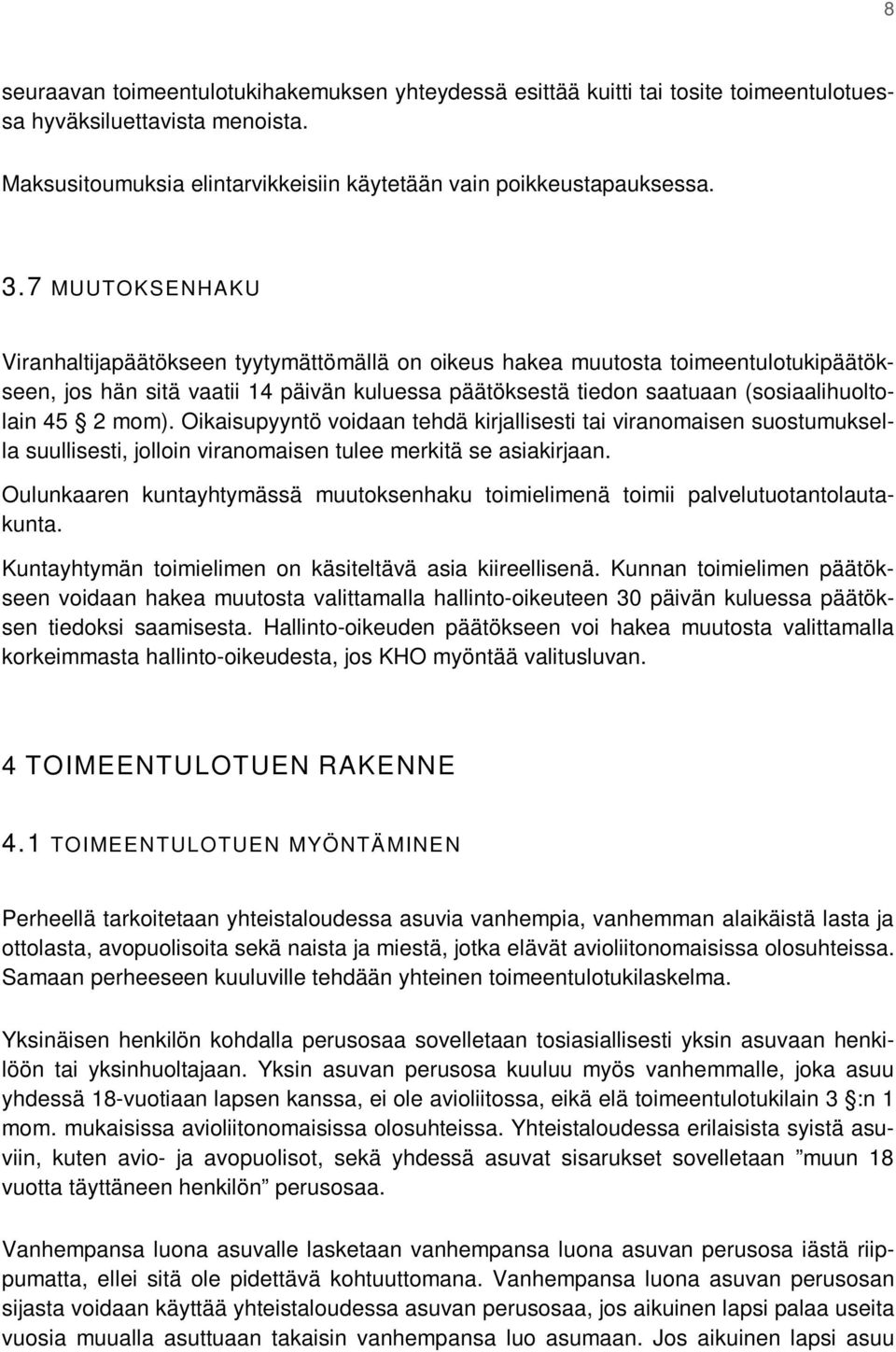 8

seuraavan toimeentulotukihakemuksen yhteydessä esittää kuitti tai tosite toimeentulotuessa hyväksiluettavista menoista.

Maksusitoumuksia elintarvikkeisiin käytetään vain poikkeustapauksessa.

3.7 MUUTOKSENHAKU

Viranhaltijapäätökseen tyytymättömällä on oikeus hakea muutosta toimeentulotukipäätökseen, jos hän sitä vaatii 14 päivän kuluessa päätöksestä tiedon saatuaan (sosiaalihuoltolain 45 § 2 mom). Oikaisupyyntö voidaan tehdä kirjallisesti tai viranomaisen suostumuksella suullisesti, jolloin viranomaisen tulee merkitä se asiakirjaan.

Oulunkaaren kuntayhtymässä muutoksenhaku toimielimenä toimii palvelutuotantolautakunta.

Kuntayhtymän toimielimen on käsiteltävä asia kiireellisenä. Kunnan toimielimen päätökseen voidaan hakea muutosta valittamalla hallinto-oikeuteen 30 päivän kuluessa päätöksen tiedoksi saamisesta. Hallinto-oikeuden päätökseen voi hakea muutosta valittamalla korkeimmasta hallinto-oikeudesta, jos KHO myöntää valitusluvan.

4 TOIMEENTULOTUEN RAKENNE

4.1 TOIMEENTULOTUEN MYÖNTÄMINEN

Perheellä tarkoitetaan yhteistaloudessa asuvia vanhempia, vanhemman alaikäistä lasta ja ottolasta, avopuolisoita sekä naista ja miestä, jotka elävät avioliitonomaisissa olosuhteissa. Samaan perheeseen kuuluville tehdään yhteinen toimeentulotukilaskelma.

Yksinäisen henkilön kohdalla perusosaa sovelletaan tosiasiallisesti yksin asuvaan henkilöön tai yksinhuoltajaan. Yksin asuvan perusosa kuuluu myös vanhemmalle, joka asuu yhdessä 18-vuotiaan lapsen kanssa, ei ole avioliitossa, eikä elä toimeentulotukilain 3 §:n 1 mom. mukaisissa avioliitonomaisissa olosuhteissa. Yhteistaloudessa erilaisista syistä asuviin, kuten avio- ja avopuolisot, sekä yhdessä asuvat sisarukset sovelletaan ”muun 18 vuotta täyttäneen henkilön” perusosaa.

Vanhempansa luona asuvalle lasketaan vanhempansa luona asuvan perusosa iästä riippumatta, ellei sitä ole pidettävä kohtuuttomana. Vanhempansa luona asuvan perusosan sijasta voidaan käyttää yhteistaloudessa asuvan perusosaa, jos aikuinen lapsi palaa useita vuosia muualla asuttuaan takaisin vanhempansa luo asumaan. Jos aikuinen lapsi asuu